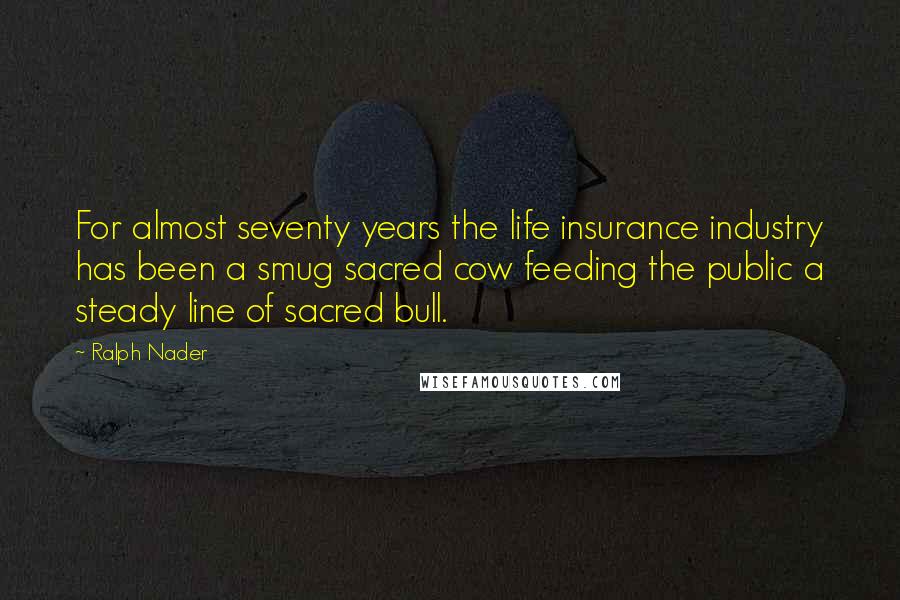 For almost seventy years the life insurance industry has been a smug sacred cow feeding the public a steady line of sacred bull.

- Ralph Nader

WISEFAMOUSQUOTES.COM